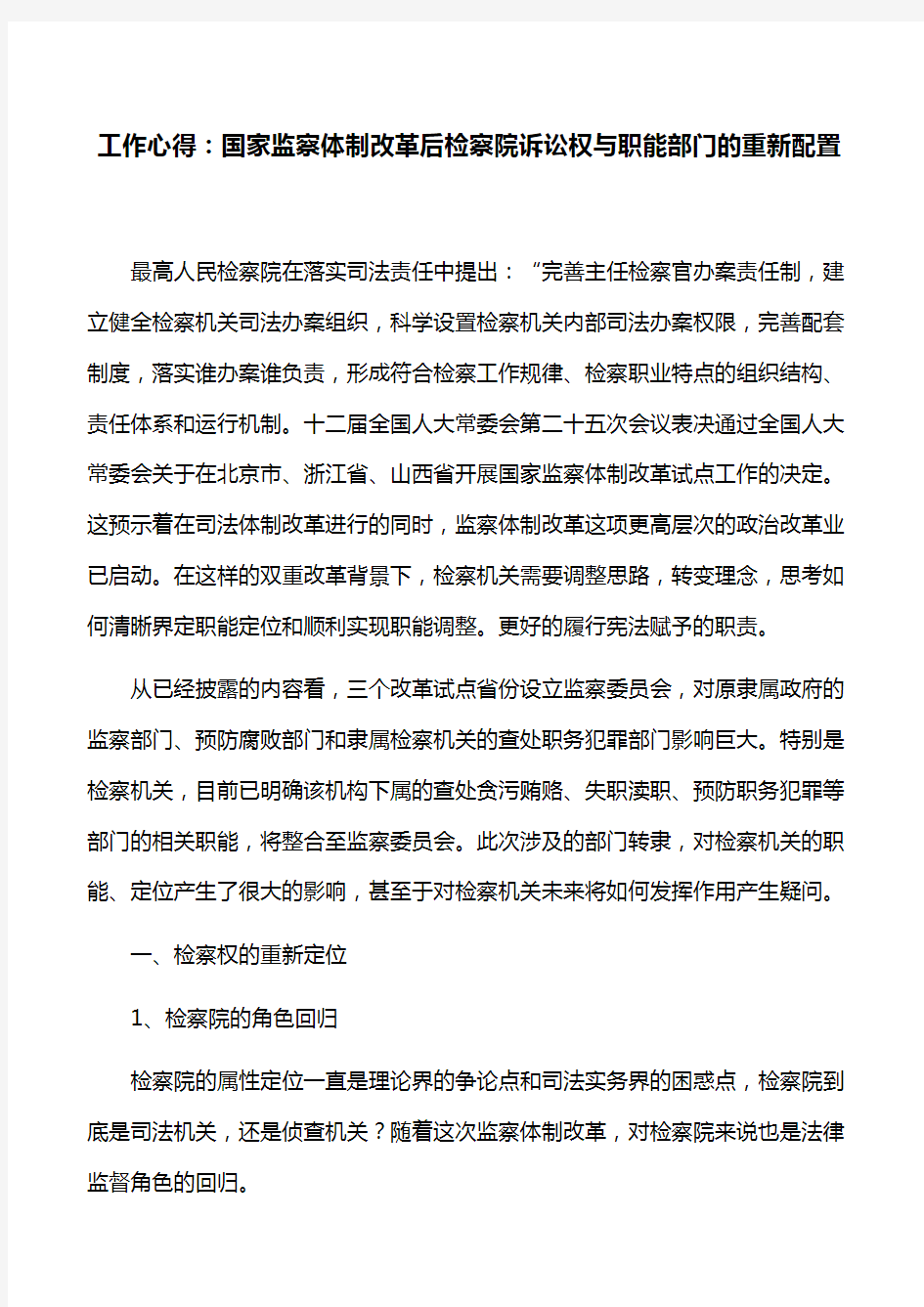 工作心得：国家监察体制改革后检察院诉讼权与职能部门的重新配置

最高人民检察院在落实司法责任中提出：“完善主任检察官办案责任制，建立健全检察机关司法办案组织，科学设置检察机关内部司法办案权限，完善配套制度，落实谁办案谁负责，形成符合检察工作规律、检察职业特点的组织结构、责任体系和运行机制。十二届全国人大常委会第二十五次会议表决通过全国人大常委会关于在北京市、浙江省、山西省开展国家监察体制改革试点工作的决定。这预示着在司法体制改革进行的同时，监察体制改革这项更高层次的政治改革业已启动。在这样的双重改革背景下，检察机关需要调整思路，转变理念，思考如何清晰界定职能定位和顺利实现职能调整。更好的履行宪法赋予的职责。

从已经披露的内容看，三个改革试点省份设立监察委员会，对原隶属政府的监察部门、预防腐败部门和隶属检察机关的查处职务犯罪部门影响巨大。特别是检察机关，目前已明确该机构下属的查处贪污贿赂、失职渎职、预防职务犯罪等部门的相关职能，将整合至监察委员会。此次涉及的部门转隶，对检察机关的职能、定位产生了很大的影响，甚至于对检察机关未来将如何发挥作用产生疑问。

一、检察权的重新定位

1、检察院的角色回归

检察院的属性定位一直是理论界的争论点和司法实务界的困惑点，检察院到底是司法机关，还是侦查机关？随着这次监察体制改革，对检察院来说也是法律监督角色的回归。